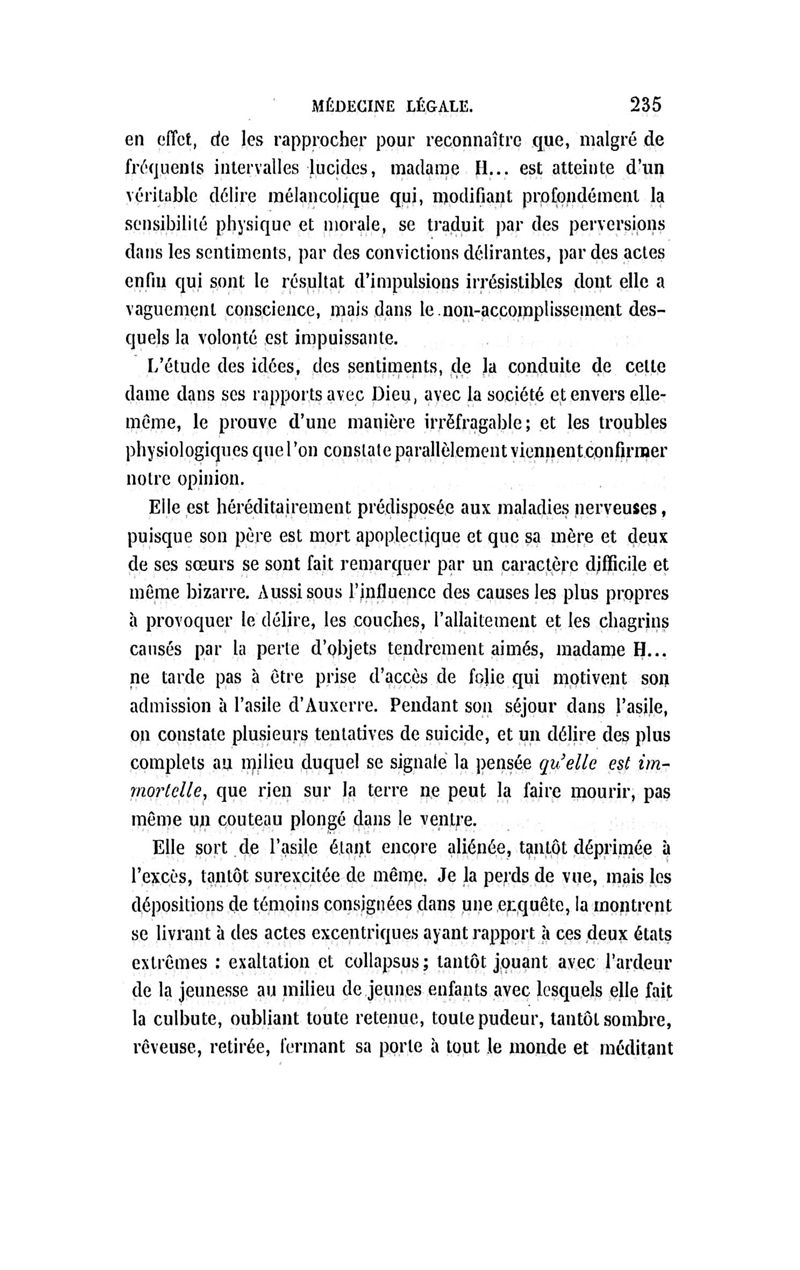 MÉDECINE LÉGALE. 235

en effet, de les rapprocher pour reconnaître que, malgré de fréquents intervalles lucides, madame H... est atteinte d'un véritable délire mélancolique qui, modifiant profondément la sensibilité physique et morale, se traduit par des perversions dans les sentiments, par des convictions délirantes, par des actes enfin qui sont le résultat d'impulsions irrésistibles dont elle a vaguement conscience, mais dans le non-accomplissement desquels la volonté est impuissante.

L'étude des idées, des sentiments, de la conduite de cette dame dans ses rapports avec Dieu, avec la société et envers elle-même, le prouve d'une manière irréfragable; et les troubles physiologiques que l'on constate parallèlement viennent confirmer notre opinion.

Elle est héréditairement prédisposée aux maladies nerveuses, puisque son père est mort apoplectique et que sa mère et deux de ses sœurs se sont fait remarquer par un caractère difficile et même bizarre. Aussi sous l'influence des causes les plus propres à provoquer le délire, les couches, l'allaitement et les chagrins causés par la perte d'objets tendrement aimés, madame H... ne tarde pas à être prise d'accès de folie qui motivent son admission à l'asile d'Auxerre. Pendant son séjour dans l'asile, on constate plusieurs tentatives de suicide, et un délire des plus complets au milieu duquel se signale la pensée qu'elle est immortelle, que rien sur la terre ne peut la faire mourir, pas même un couteau plongé dans le ventre.

Elle sort de l'asile étant encore aliénée, tantôt déprimée à l'excès, tantôt surexcitée de même. Je la perds de vue, mais les dépositions de témoins consignées dans une enquête, la montrent se livrant à des actes excentriques ayant rapport à ces deux états extrêmes : exaltation et collapsus; tantôt jouant avec l'ardeur de la jeunesse au milieu de jeunes enfants avec lesquels elle fait la culbute, oubliant toute retenue, toute pudeur, tantôt sombre, rêveuse, retirée, fermant sa porte à tout le monde et méditant